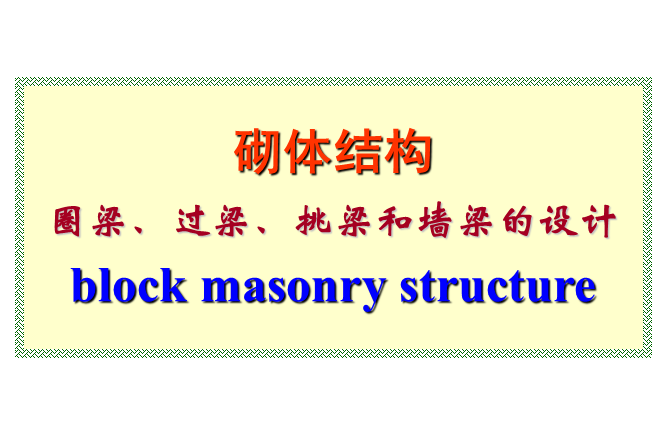 砌体结构

圈梁、过梁、挑梁和墙梁的设计

block masonry structure